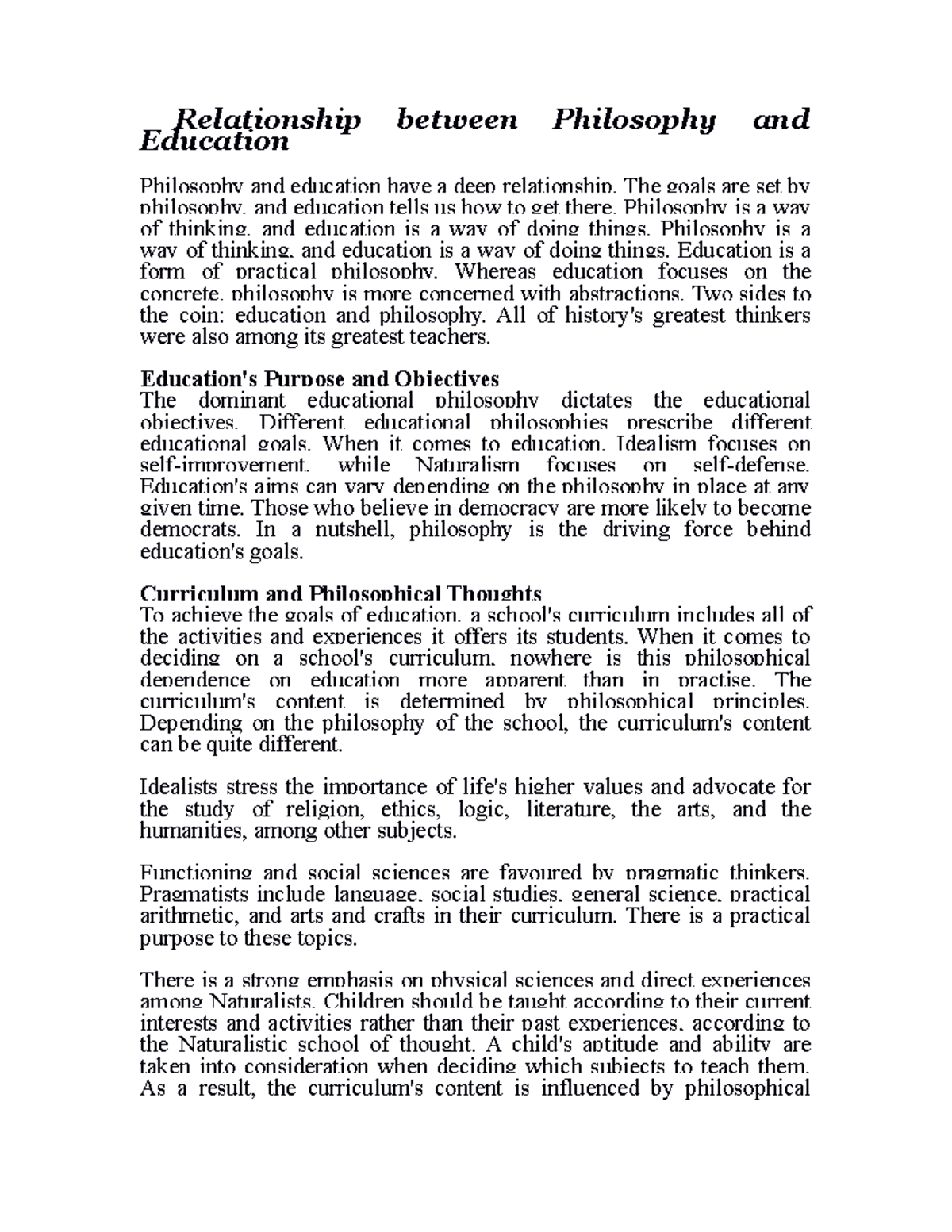 Relationship between Philosophy and Education

Philosophy and education have a deep relationship. The goals are set by philosophy, and education tells us how to get there. Philosophy is a way of thinking, and education is a way of doing things. Philosophy is a way of thinking, and education is a way of doing things. Education is a form of practical philosophy. Whereas education focuses on the concrete, philosophy is more concerned with abstractions. Two sides to the coin: education and philosophy. All of history's greatest thinkers were also among its greatest teachers.

Education's Purpose and Objectives
The dominant educational philosophy dictates the educational objectives. Different educational philosophies prescribe different educational goals. When it comes to education, Idealism focuses on self-improvement, while Naturalism focuses on self-defense. Education's aims can vary depending on the philosophy in place at any given time. Those who believe in democracy are more likely to become democrats. In a nutshell, philosophy is the driving force behind education's goals.

Curriculum and Philosophical Thoughts
To achieve the goals of education, a school's curriculum includes all of the activities and experiences it offers its students. When it comes to deciding on a school's curriculum, nowhere is this philosophical dependence on education more apparent than in practise. The curriculum's content is determined by philosophical principles. Depending on the philosophy of the school, the curriculum's content can be quite different.

Idealists stress the importance of life's higher values and advocate for the study of religion, ethics, logic, literature, the arts, and the humanities, among other subjects.

Functioning and social sciences are favoured by pragmatic thinkers. Pragmatists include language, social studies, general science, practical arithmetic, and arts and crafts in their curriculum. There is a practical purpose to these topics.

There is a strong emphasis on physical sciences and direct experiences among Naturalists. Children should be taught according to their current interests and activities rather than their past experiences, according to the Naturalistic school of thought. A child's aptitude and ability are taken into consideration when deciding which subjects to teach them. As a result, the curriculum's content is influenced by philosophical